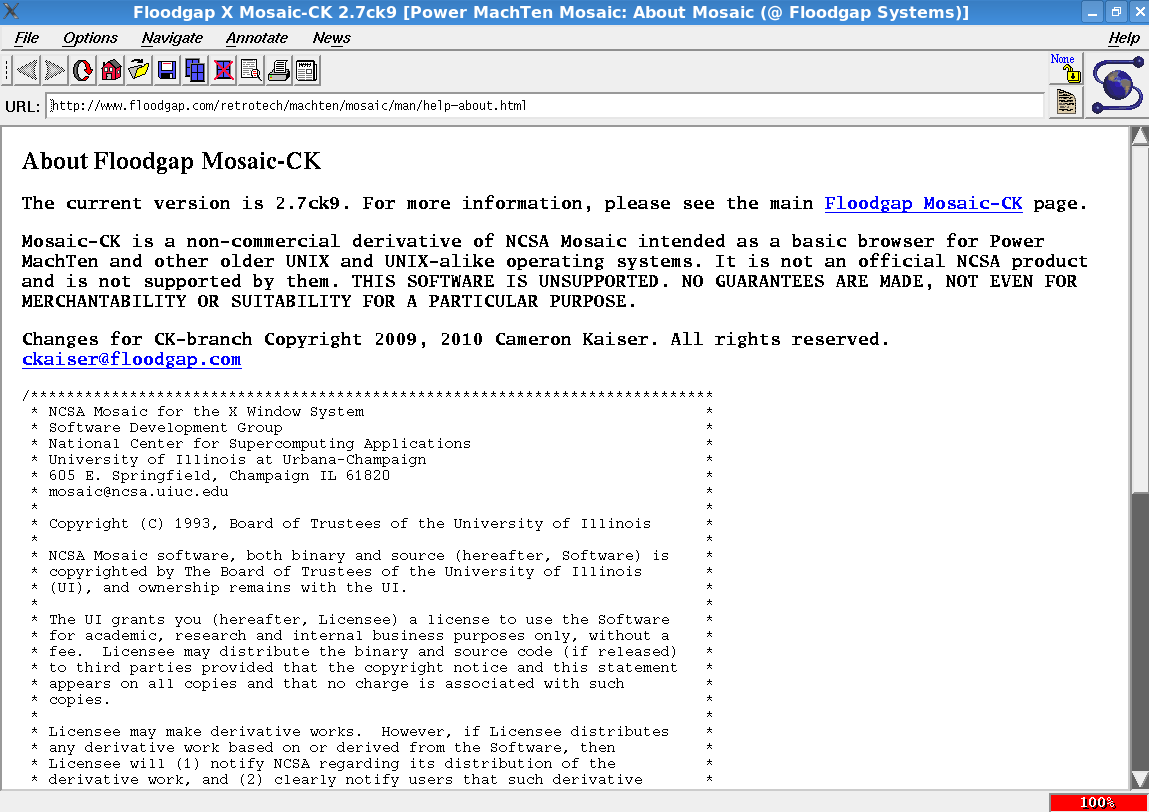 Floodgap X Mosaic-CK 2.7ck9 [Power MachTen Mosaic: About Mosaic (@ Floodgap Systems)]

File Options Navigate Annotate News Help

None

URL: http://www.floodgap.com/retrotech/machten/mosaic/man/help-about.html

About Floodgap Mosaic-CK

The current version is 2.7ck9. For more information, please see the main Floodgap Mosaic-CK page.

Mosaic-CK is a non-commercial derivative of NCSA Mosaic intended as a basic browser for Power MachTen and other older UNIX and UNIX-alike operating systems. It is not an official NCSA product and is not supported by them. THIS SOFTWARE IS UNSUPPORTED. NO GUARANTEES ARE MADE, NOT EVEN FOR MERCHANTABILITY OR SUITABILITY FOR A PARTICULAR PURPOSE.

Changes for CK-branch Copyright 2009, 2010 Cameron Kaiser. All rights reserved.
ckaiser@floodgap.com

/****************************************************************************
 * NCSA Mosaic for the X Window System *
 * Software Development Group *
 * National Center for Supercomputing Applications *
 * University of Illinois at Urbana-Champaign *
 * 605 E. Springfield, Champaign IL 61820 *
 * mosaic@ncsa.uiuc.edu *
 * *
 * Copyright (C) 1993, Board of Trustees of the University of Illinois *
 * *
 * NCSA Mosaic software, both binary and source (hereafter, Software) is *
 * copyrighted by The Board of Trustees of the University of Illinois *
 * (UI), and ownership remains with the UI. *
 * *
 * The UI grants you (hereafter, Licensee) a license to use the Software *
 * for academic, research and internal business purposes only, without a *
 * fee. Licensee may distribute the binary and source code (if released) *
 * to third parties provided that the copyright notice and this statement *
 * appears on all copies and that no charge is associated with such *
 * copies. *
 * *
 * Licensee may make derivative works. However, if Licensee distributes *
 * any derivative work based on or derived from the Software, then *
 * Licensee will (1) notify NCSA regarding its distribution of the *
 * derivative work, and (2) clearly notify users that such derivative *

100%